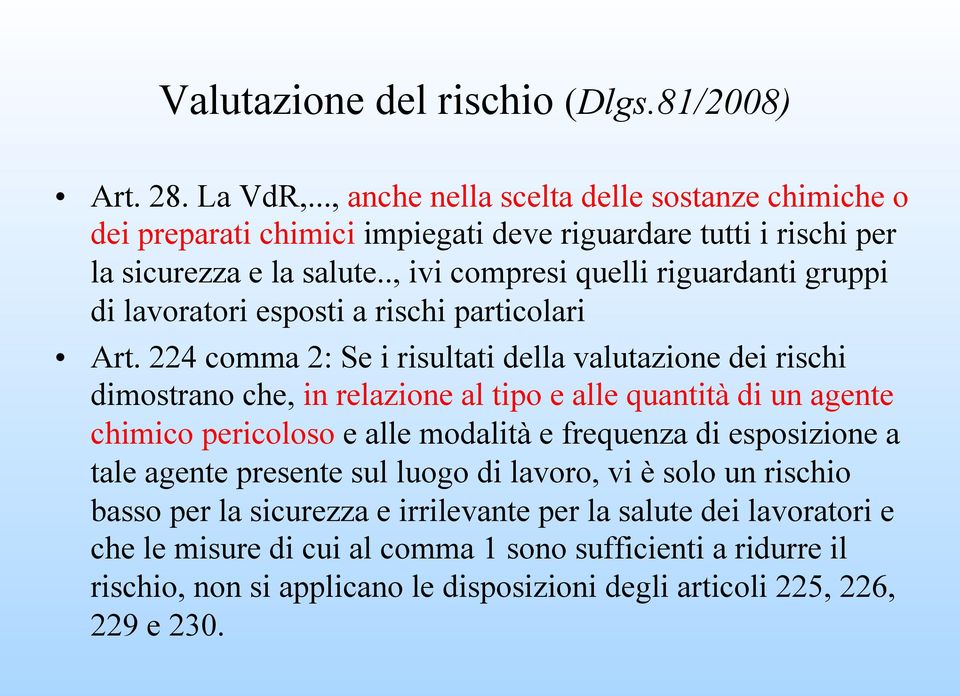 Valutazione del rischio (Dlgs.81/2008)

• Art. 28. La VdR,..., anche nella scelta delle sostanze chimiche o dei preparati chimici impiegati deve riguardare tutti i rischi per la sicurezza e la salute.., ivi compresi quelli riguardanti gruppi di lavoratori esposti a rischi particolari

• Art. 224 comma 2: Se i risultati della valutazione dei rischi dimostrano che, in relazione al tipo e alle quantità di un agente chimico pericoloso e alle modalità e frequenza di esposizione a tale agente presente sul luogo di lavoro, vi è solo un rischio basso per la sicurezza e irrilevante per la salute dei lavoratori e che le misure di cui al comma 1 sono sufficienti a ridurre il rischio, non si applicano le disposizioni degli articoli 225, 226, 229 e 230.